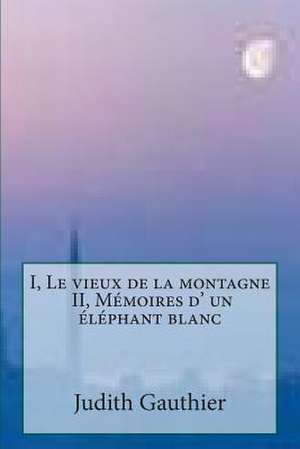 I, Le vieux de la montagne
II, Mémoires d' un éléphant blanc

Judith Gauthier